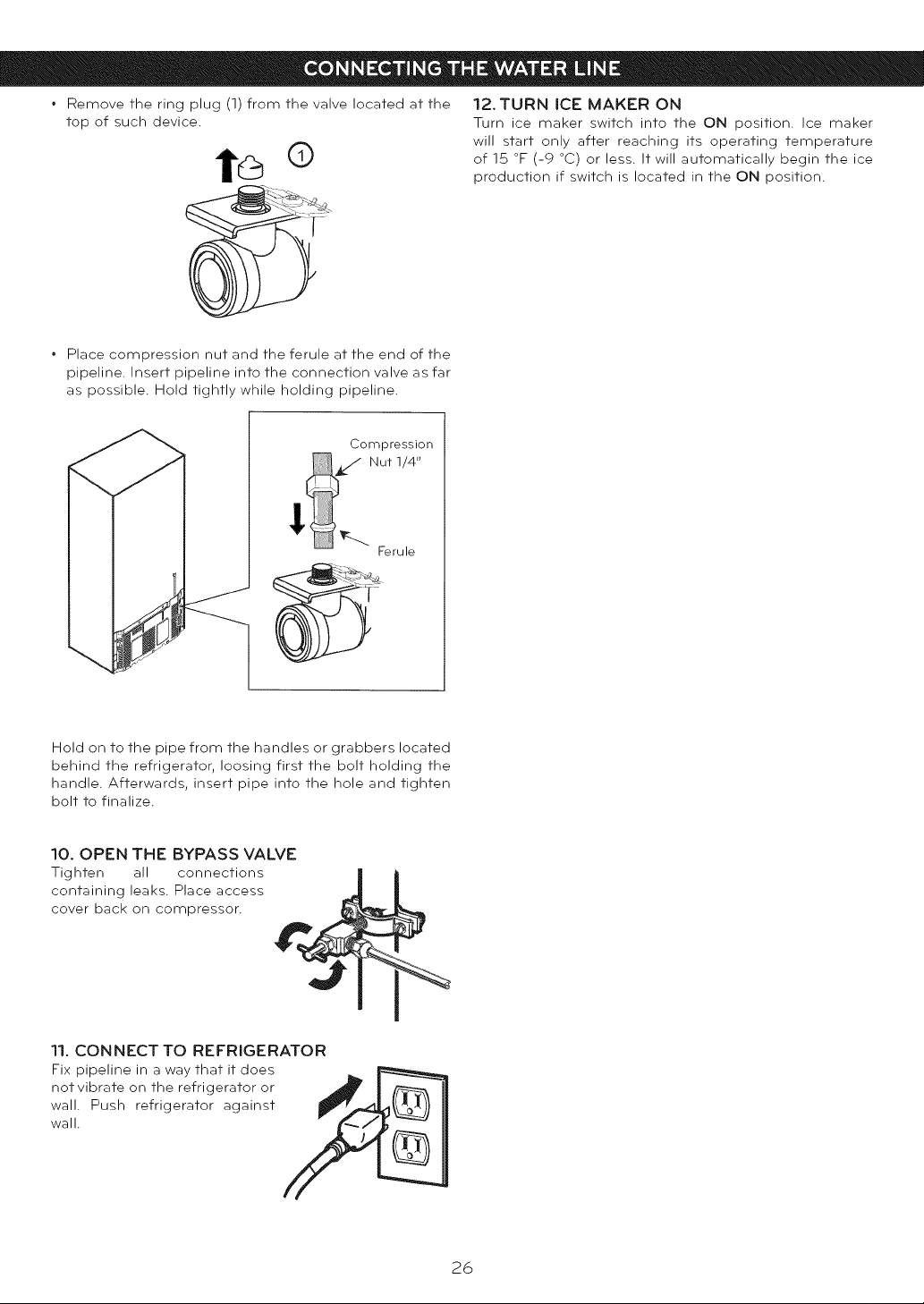 CONNECTING THE WATER LINE

• Remove the ring plug (1) from the valve located at the top of such device.

1

• Place compression nut and the ferule at the end of the pipeline. Insert pipeline into the connection valve as far as possible. Hold tightly while holding pipeline.

Compression Nut 1/4"

Ferule

Hold on to the pipe from the handles or grabbers located behind the refrigerator, loosing first the bolt holding the handle. Afterwards, insert pipe into the hole and tighten bolt to finalize.

10. OPEN THE BYPASS VALVE

Tighten all connections containing leaks. Place access cover back on compressor.

11. CONNECT TO REFRIGERATOR

Fix pipeline in a way that it does not vibrate on the refrigerator or wall. Push refrigerator against wall.

12. TURN ICE MAKER ON

Turn ice maker switch into the ON position. Ice maker will start only after reaching its operating temperature of 15 °F (-9 °C) or less. It will automatically begin the ice production if switch is located in the ON position.

26